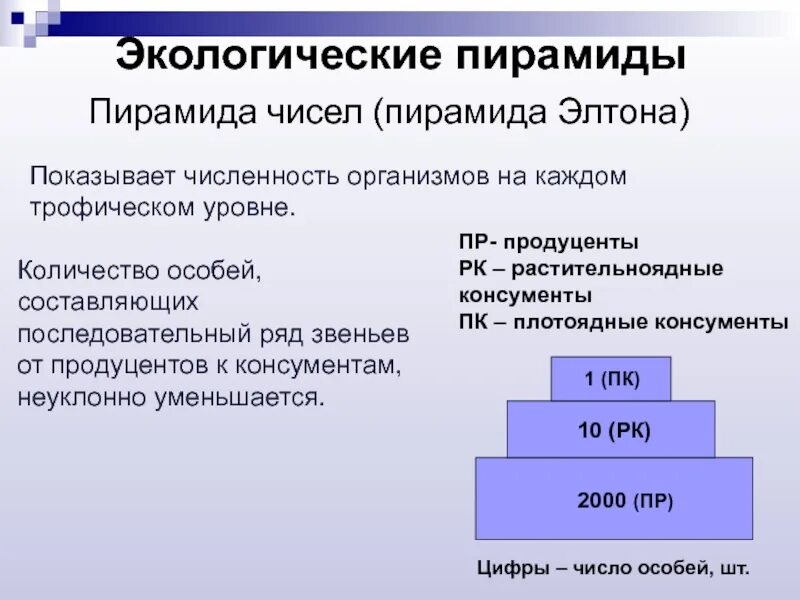 Экологические пирамиды

Пирамида чисел (пирамида Элтона)

Показывает численность организмов на каждом трофическом уровне.

Количество особей, составляющих последовательный ряд звеньев от продуцентов к консументам, неуклонно уменьшается.

ПР- продуценты
РК – растительноядные консументы
ПК – плотоядные консументы

1 (ПК)

10 (РК)

2000 (ПР)

Цифры – число особей, шт.